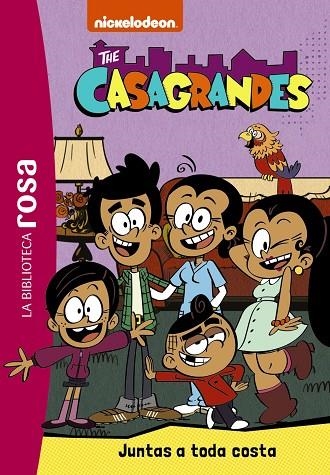 nickelodeon

THE CASAGRANDES

LA BIBLIOTECA rosa

Juntas a toda costa